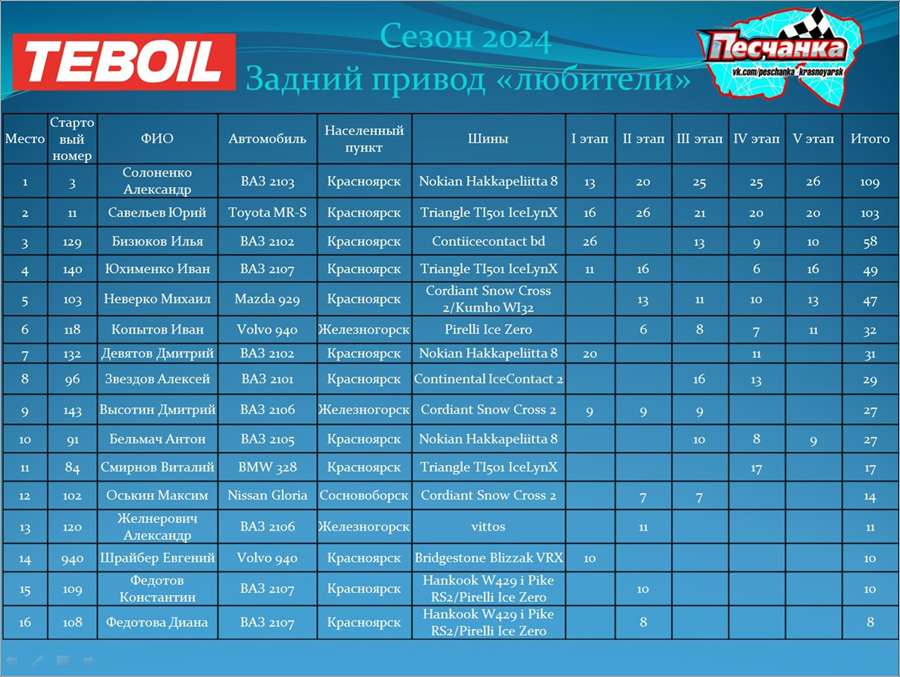 TEBOIL

Сезон 2024
Задний привод «любители»

Песчанка
vk.com/peschanka_krasnoyarsk

| Место | Стартовый номер | ФИО | Автомобиль | Населенный пункт | Шины | I этап | II этап | III этап | IV этап | V этап | Итого |
|---|---|---|---|---|---|---|---|---|---|---|---|
| 1 | 3 | Солоненко Александр | ВАЗ 2103 | Красноярск | Nokian Hakkapeliitta 8 | 13 | 20 | 25 | 25 | 26 | 109 |
| 2 | 11 | Савельев Юрий | Toyota MR-S | Красноярск | Triangle TI501 IceLynX | 16 | 26 | 21 | 20 | 20 | 103 |
| 3 | 129 | Бизюков Илья | ВАЗ 2102 | Красноярск | Contiicecontact bd | 26 | | 13 | 9 | 10 | 58 |
| 4 | 140 | Юхименко Иван | ВАЗ 2107 | Красноярск | Triangle TI501 IceLynX | 11 | 16 | | 6 | 16 | 49 |
| 5 | 103 | Неверко Михаил | Mazda 929 | Красноярск | Cordiant Snow Cross 2/Kumho WI32 | | 13 | 11 | 10 | 13 | 47 |
| 6 | 118 | Копытов Иван | Volvo 940 | Железногорск | Pirelli Ice Zero | | 6 | 8 | 7 | 11 | 32 |
| 7 | 132 | Девятов Дмитрий | ВАЗ 2102 | Красноярск | Nokian Hakkapeliitta 8 | 20 | | | 11 | | 31 |
| 8 | 96 | Звездов Алексей | ВАЗ 2101 | Красноярск | Continental IceContact 2 | | | 16 | 13 | | 29 |
| 9 | 143 | Высотин Дмитрий | ВАЗ 2106 | Железногорск | Cordiant Snow Cross 2 | 9 | 9 | 9 | | | 27 |
| 10 | 91 | Бельмач Антон | ВАЗ 2105 | Красноярск | Nokian Hakkapeliitta 8 | | | 10 | 8 | 9 | 27 |
| 11 | 84 | Смирнов Виталий | BMW 328 | Красноярск | Triangle TI501 IceLynX | | | | 17 | | 17 |
| 12 | 102 | Оськин Максим | Nissan Gloria | Сосновоборск | Cordiant Snow Cross 2 | | 7 | 7 | | | 14 |
| 13 | 120 | Желнерович Александр | ВАЗ 2106 | Железногорск | vittos | | 11 | | | | 11 |
| 14 | 940 | Шрайбер Евгений | Volvo 940 | Красноярск | Bridgestone Blizzak VRX | 10 | | | | | 10 |
| 15 | 109 | Федотов Константин | ВАЗ 2107 | Красноярск | Hankook W429 i Pike RS2/Pirelli Ice Zero | | 10 | | | | 10 |
| 16 | 108 | Федотова Диана | ВАЗ 2107 | Красноярск | Hankook W429 i Pike RS2/Pirelli Ice Zero | | 8 | | | | 8 |